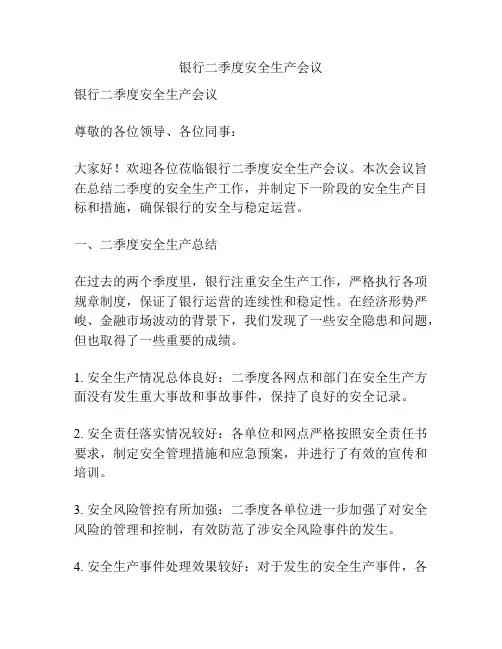 银行二季度安全生产会议

银行二季度安全生产会议

尊敬的各位领导、各位同事：

大家好！欢迎各位莅临银行二季度安全生产会议。本次会议旨在总结二季度的安全生产工作，并制定下一阶段的安全生产目标和措施，确保银行的安全与稳定运营。

一、二季度安全生产总结

在过去的两个季度里，银行注重安全生产工作，严格执行各项规章制度，保证了银行运营的连续性和稳定性。在经济形势严峻、金融市场波动的背景下，我们发现了一些安全隐患和问题，但也取得了一些重要的成绩。

1. 安全生产情况总体良好：二季度各网点和部门在安全生产方面没有发生重大事故和事故事件，保持了良好的安全记录。

2. 安全责任落实情况较好：各单位和网点严格按照安全责任书要求，制定安全管理措施和应急预案，并进行了有效的宣传和培训。

3. 安全风险管控有所加强：二季度各单位进一步加强了对安全风险的管理和控制，有效防范了涉安全风险事件的发生。

4. 安全生产事件处理效果较好：对于发生的安全生产事件，各